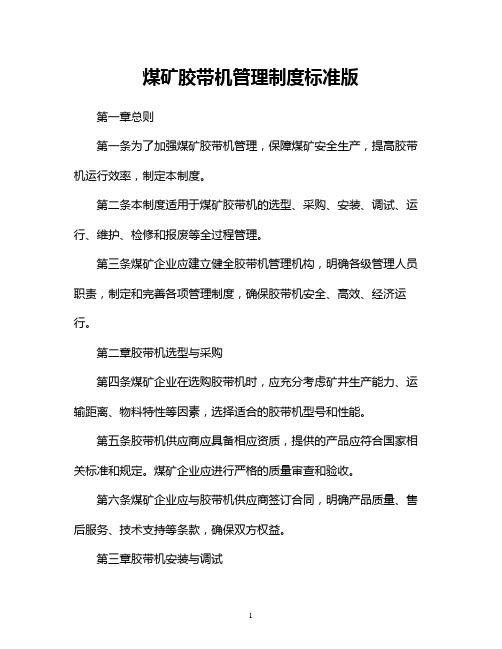 煤矿胶带机管理制度标准版

第一章总则

第一条为了加强煤矿胶带机管理，保障煤矿安全生产，提高胶带机运行效率，制定本制度。

第二条本制度适用于煤矿胶带机的选型、采购、安装、调试、运行、维护、检修和报废等全过程管理。

第三条煤矿企业应建立健全胶带机管理机构，明确各级管理人员职责，制定和完善各项管理制度，确保胶带机安全、高效、经济运行。

第二章胶带机选型与采购

第四条煤矿企业在选购胶带机时，应充分考虑矿井生产能力、运输距离、物料特性等因素，选择适合的胶带机型号和性能。

第五条胶带机供应商应具备相应资质，提供的产品应符合国家相关标准和规定。煤矿企业应进行严格的质量审查和验收。

第六条煤矿企业应与胶带机供应商签订合同，明确产品质量、售后服务、技术支持等条款，确保双方权益。

第三章胶带机安装与调试

1